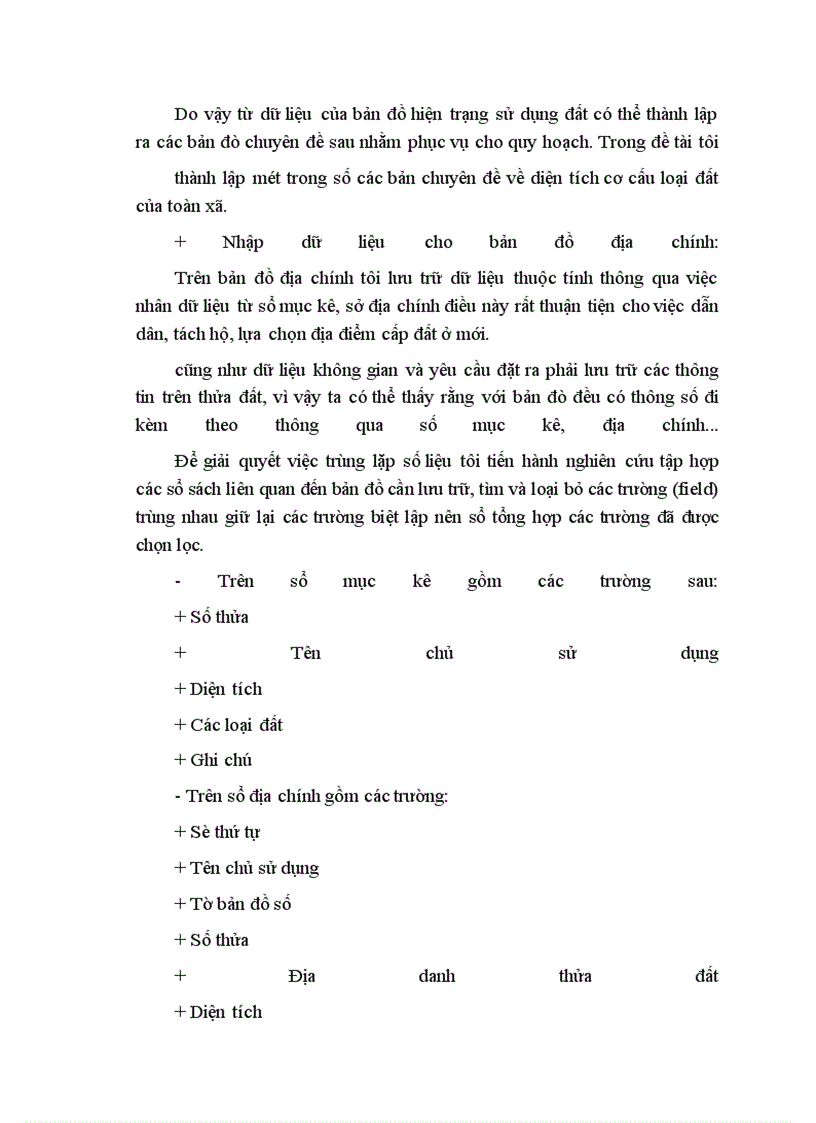 Do vậy từ dữ liệu của bản đồ hiện trạng sử dụng đất có thể thành lập ra các bản đò chuyên đề sau nhằm phục vụ cho quy hoạch. Trong đề tài tôi

thành lập mét trong số các bản chuyên đề về diện tích cơ cấu loại đất của toàn xã.

+ Nhập dữ liệu cho bản đồ địa chính:

Trên bản đồ địa chính tôi lưu trữ dữ liệu thuộc tính thông qua việc nhân dữ liệu từ sổ mục kê, sở địa chính điều này rất thuận tiện cho việc dẫn dân, tách hộ, lựa chọn địa điểm cấp đất ở mới.

cũng như dữ liệu không gian và yêu cầu đặt ra phải lưu trữ các thông tin trên thửa đất, vì vậy ta có thể thấy rằng với bản đò đều có thông số đi kèm theo thông qua số mục kê, địa chính...

Để giải quyết việc trùng lặp số liệu tôi tiến hành nghiên cứu tập hợp các sổ sách liên quan đến bản đồ cần lưu trữ, tìm và loại bỏ các trường (field) trùng nhau giữ lại các trường biệt lập nên sổ tổng hợp các trường đã được chọn lọc.

- Trên sổ mục kê gồm các trường sau:

+ Số thửa

+ Tên chủ sử dụng

+ Diện tích

+ Các loại đất

+ Ghi chú

- Trên sổ địa chính gồm các trường:

+ Sè thứ tự

+ Tên chủ sử dụng

+ Tờ bản đồ số

+ Số thửa

+ Địa danh thửa đất

+ Diện tích